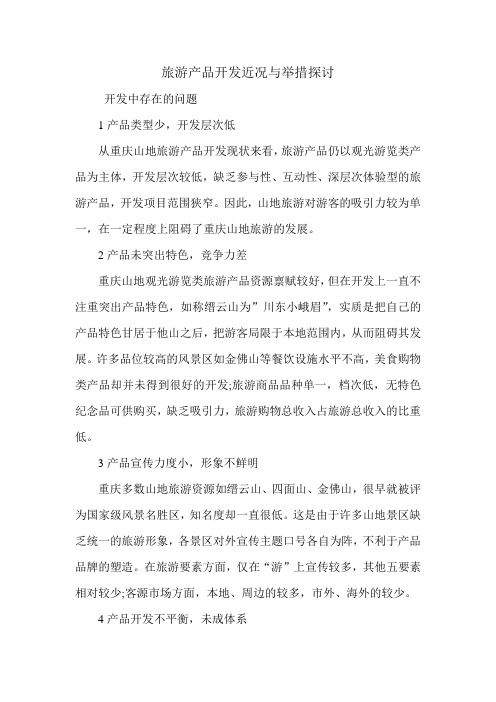 旅游产品开发近况与举措探讨

开发中存在的问题

1 产品类型少，开发层次低

从重庆山地旅游产品开发现状来看，旅游产品仍以观光游览类产品为主体，开发层次较低，缺乏参与性、互动性、深层次体验型的旅游产品，开发项目范围狭窄。因此，山地旅游对游客的吸引力较为单一，在一定程度上阻碍了重庆山地旅游的发展。

2 产品未突出特色，竞争力差

重庆山地观光游览类旅游产品资源禀赋较好，但在开发上一直不注重突出产品特色，如称缙云山为”川东小峨眉”，实质是把自己的产品特色甘居于他山之后，把游客局限于本地范围内，从而阻碍其发展。许多品位较高的风景区如金佛山等餐饮设施水平不高，美食购物类产品却并未得到很好的开发;旅游商品品种单一，档次低，无特色纪念品可供购买，缺乏吸引力，旅游购物总收入占旅游总收入的比重低。

3 产品宣传力度小，形象不鲜明

重庆多数山地旅游资源如缙云山、四面山、金佛山，很早就被评为国家级风景名胜区，知名度却一直很低。这是由于许多山地景区缺乏统一的旅游形象，各景区对外宣传主题口号各自为阵，不利于产品品牌的塑造。在旅游要素方面，仅在“游”上宣传较多，其他五要素相对较少;客源市场方面，本地、周边的较多，市外、海外的较少。

4 产品开发不平衡，未成体系